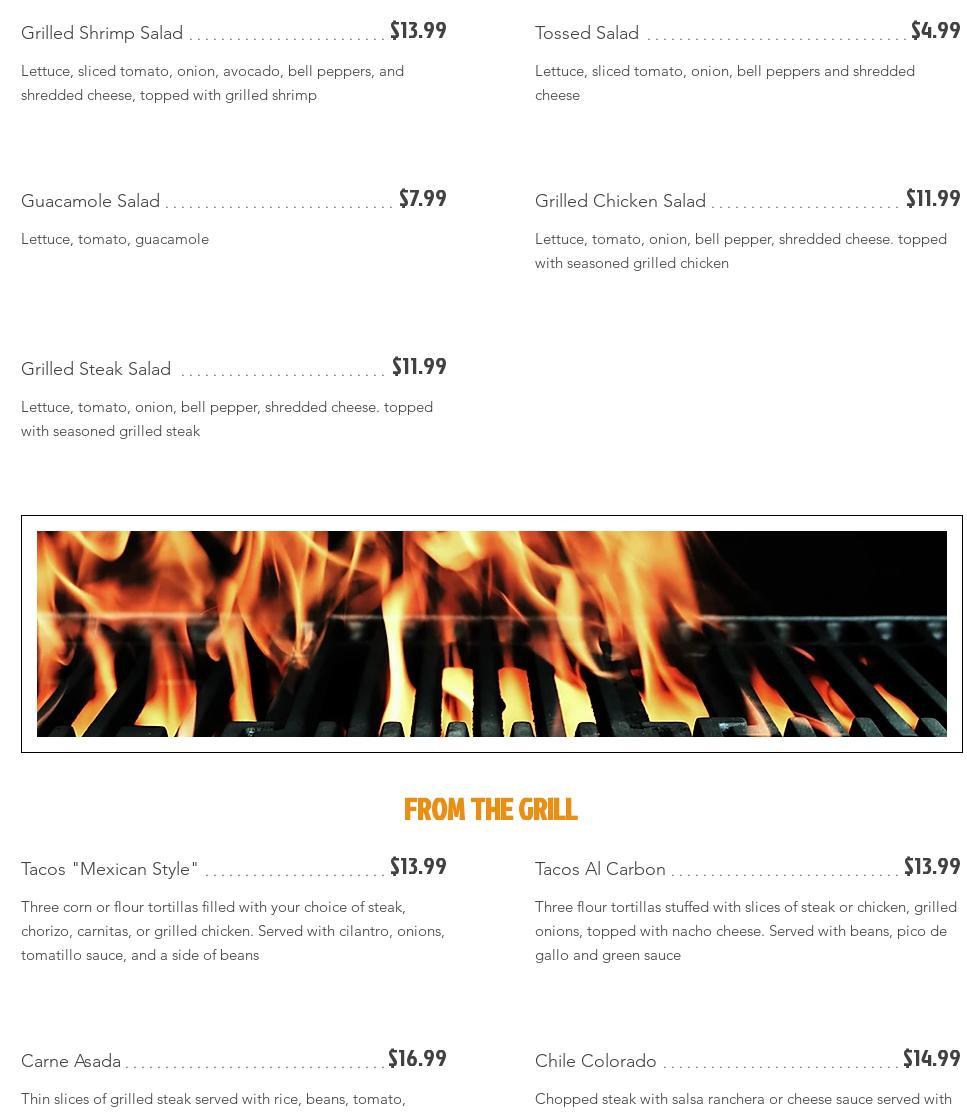 Grilled Shrimp Salad $13.99

Lettuce, sliced tomato, onion, avocado, bell peppers, and shredded cheese, topped with grilled shrimp

Guacamole Salad $7.99

Lettuce, tomato, guacamole

Grilled Steak Salad $11.99

Lettuce, tomato, onion, bell pepper, shredded cheese. topped with seasoned grilled steak

Tossed Salad $4.99

Lettuce, sliced tomato, onion, bell peppers and shredded cheese

Grilled Chicken Salad $11.99

Lettuce, tomato, onion, bell pepper, shredded cheese. topped with seasoned grilled chicken

FROM THE GRILL

Tacos "Mexican Style" $13.99

Three corn or flour tortillas filled with your choice of steak, chorizo, carnitas, or grilled chicken. Served with cilantro, onions, tomatillo sauce, and a side of beans

Carne Asada $16.99

Thin slices of grilled steak served with rice, beans, tomato,

Tacos Al Carbon $13.99

Three flour tortillas stuffed with slices of steak or chicken, grilled onions, topped with nacho cheese. Served with beans, pico de gallo and green sauce

Chile Colorado $14.99

Chopped steak with salsa ranchera or cheese sauce served with